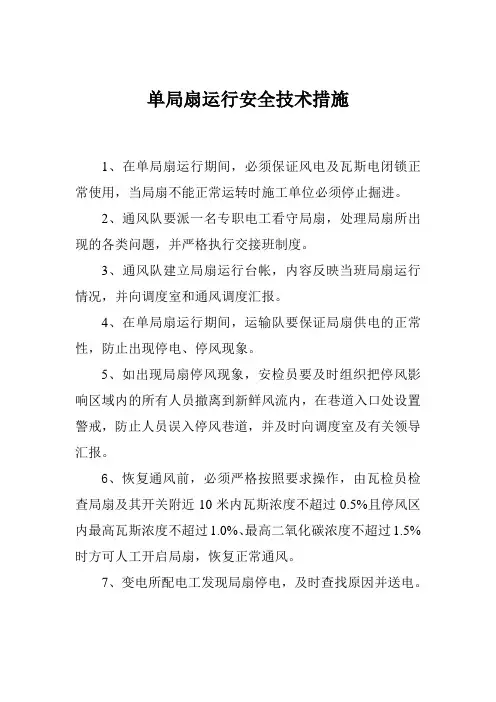 单局扇运行安全技术措施

1、在单局扇运行期间，必须保证风电及瓦斯电闭锁正常使用，当局扇不能正常运转时施工单位必须停止掘进。

2、通风队要派一名专职电工看守局扇，处理局扇所出现的各类问题，并严格执行交接班制度。

3、通风队建立局扇运行台帐，内容反映当班局扇运行情况，并向调度室和通风调度汇报。

4、在单局扇运行期间，运输队要保证局扇供电的正常性，防止出现停电、停风现象。

5、如出现局扇停风现象，安检员要及时组织把停风影响区域内的所有人员撤离到新鲜风流内，在巷道入口处设置警戒，防止人员误入停风巷道，并及时向调度室及有关领导汇报。

6、恢复通风前，必须严格按照要求操作，由瓦检员检查局扇及其开关附近 10 米内瓦斯浓度不超过 0.5%且停风区内最高瓦斯浓度不超过 1.0%、最高二氧化碳浓度不超过 1.5%时方可人工开启局扇，恢复正常通风。

7、变电所配电工发现局扇停电，及时查找原因并送电。